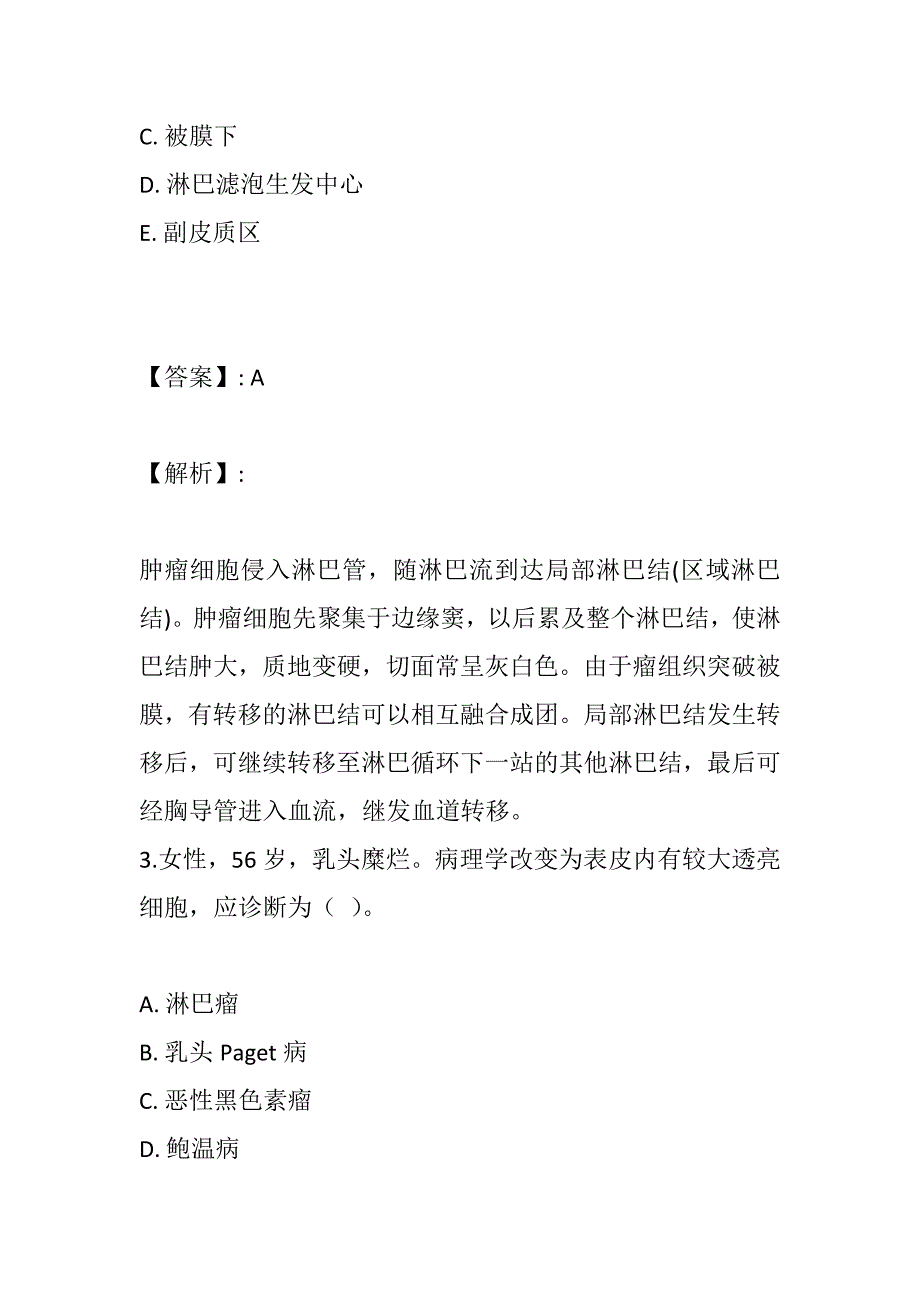 C. 被膜下
D. 淋巴滤泡生发中心
E. 副皮质区

【答案】: A

【解析】:

肿瘤细胞侵入淋巴管，随淋巴流到达局部淋巴结(区域淋巴结)。肿瘤细胞先聚集于边缘窦，以后累及整个淋巴结，使淋巴结肿大，质地变硬，切面常呈灰白色。由于瘤组织突破被膜，有转移的淋巴结可以相互融合成团。局部淋巴结发生转移后，可继续转移至淋巴循环下一站的其他淋巴结，最后可经胸导管进入血流，继发血道转移。
3.女性，56 岁，乳头糜烂。病理学改变为表皮内有较大透亮细胞，应诊断为（ ）。

A. 淋巴瘤
B. 乳头 Paget 病
C. 恶性黑色素瘤
D. 鲍温病